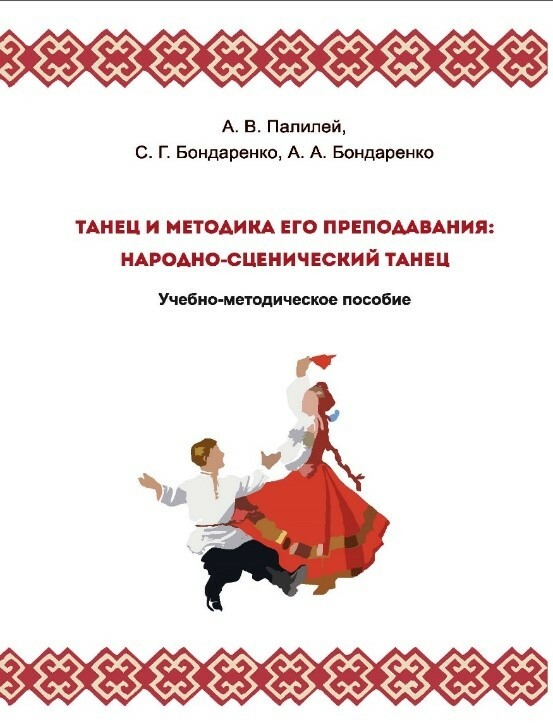 А. В. Палилей,
С. Г. Бондаренко, А. А. Бондаренко

ТАНЕЦ И МЕТОДИКА ЕГО ПРЕПОДАВАНИЯ:
НАРОДНО-СЦЕНИЧЕСКИЙ ТАНЕЦ

Учебно-методическое пособие